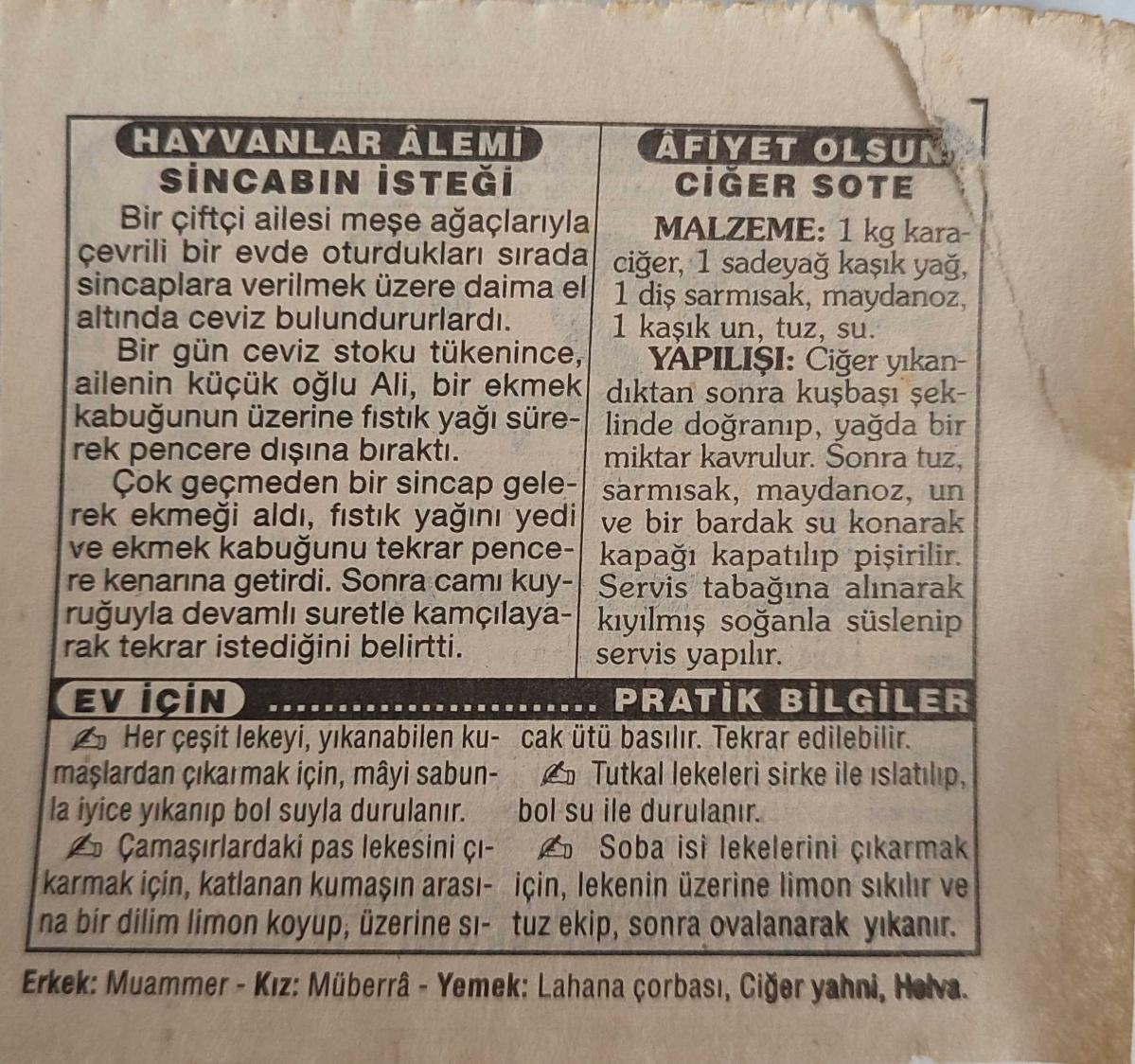 HAYVANLAR ÂLEMİ
SİNCABIN İSTEĞİ

Bir çiftçi ailesi meşe ağaçlarıyla çevrili bir evde oturdukları sırada sincaplara verilmek üzere daima el altında ceviz bulundururlardı.

Bir gün ceviz stoku tükenince, ailenin küçük oğlu Ali, bir ekmek kabuğunun üzerine fıstık yağı sürerek pencere dışına bıraktı.

Çok geçmeden bir sincap gelerek ekmeği aldı, fıstık yağını yedi ve ekmek kabuğunu tekrar pencere kenarına getirdi. Sonra camı kuyruğuyla devamlı suretle kamçılayarak tekrar istediğini belirtti.

ÂFİYET OLSUN
CİĞER SOTE

MALZEME: 1 kg karaciğer, 1 sadeyağ kaşık yağ, 1 diş sarmısak, maydanoz, 1 kaşık un, tuz, su.

YAPILIŞI: Ciğer yıkandıktan sonra kuşbaşı şeklinde doğranıp, yağda bir miktar kavrulur. Sonra tuz, sarmısak, maydanoz, un ve bir bardak su konarak kapağı kapatılıp pişirilir. Servis tabağına alınarak kıyılmış soğanla süslenip servis yapılır.

EV İÇİN PRATİK BİLGİLER

Her çeşit lekeyi, yıkanabilen kumaşlardan çıkarmak için, mâyi sabunla iyice yıkanıp bol suyla durulanır.

Çamaşırlardaki pas lekesini çıkarmak için, katlanan kumaşın arasına bir dilim limon koyup, üzerine sıcak ütü basılır. Tekrar edilebilir.

Tutkal lekeleri sirke ile ıslatılıp, bol su ile durulanır.

Soba isi lekelerini çıkarmak için, lekenin üzerine limon sıkılır ve tuz ekip, sonra ovalanarak yıkanır.

Erkek: Muammer - Kız: Müberrâ - Yemek: Lahana çorbası, Ciğer yahni, Helva.